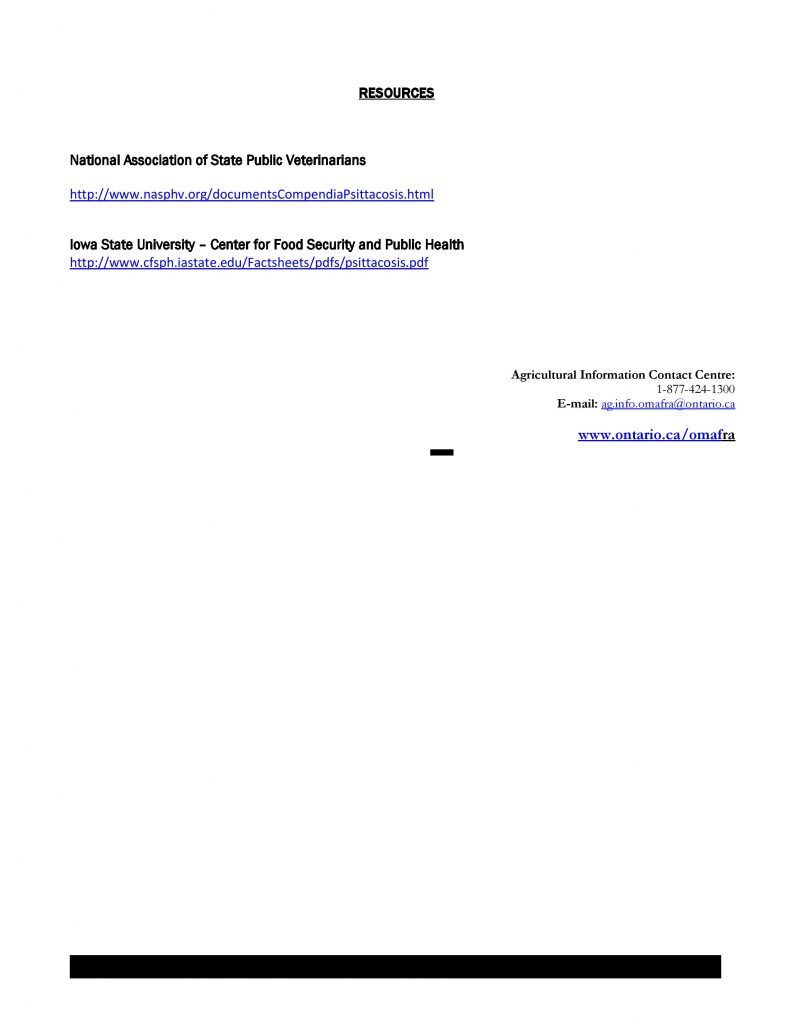 RESOURCES

National Association of State Public Veterinarians

http://www.nasphv.org/documentsCompendiaPsittacosis.html

Iowa State University – Center for Food Security and Public Health
http://www.cfsph.iastate.edu/Factsheets/pdfs/psittacosis.pdf

Agricultural Information Contact Centre:
1-877-424-1300
E-mail: ag.info.omafra@ontario.ca

www.ontario.ca/omafra